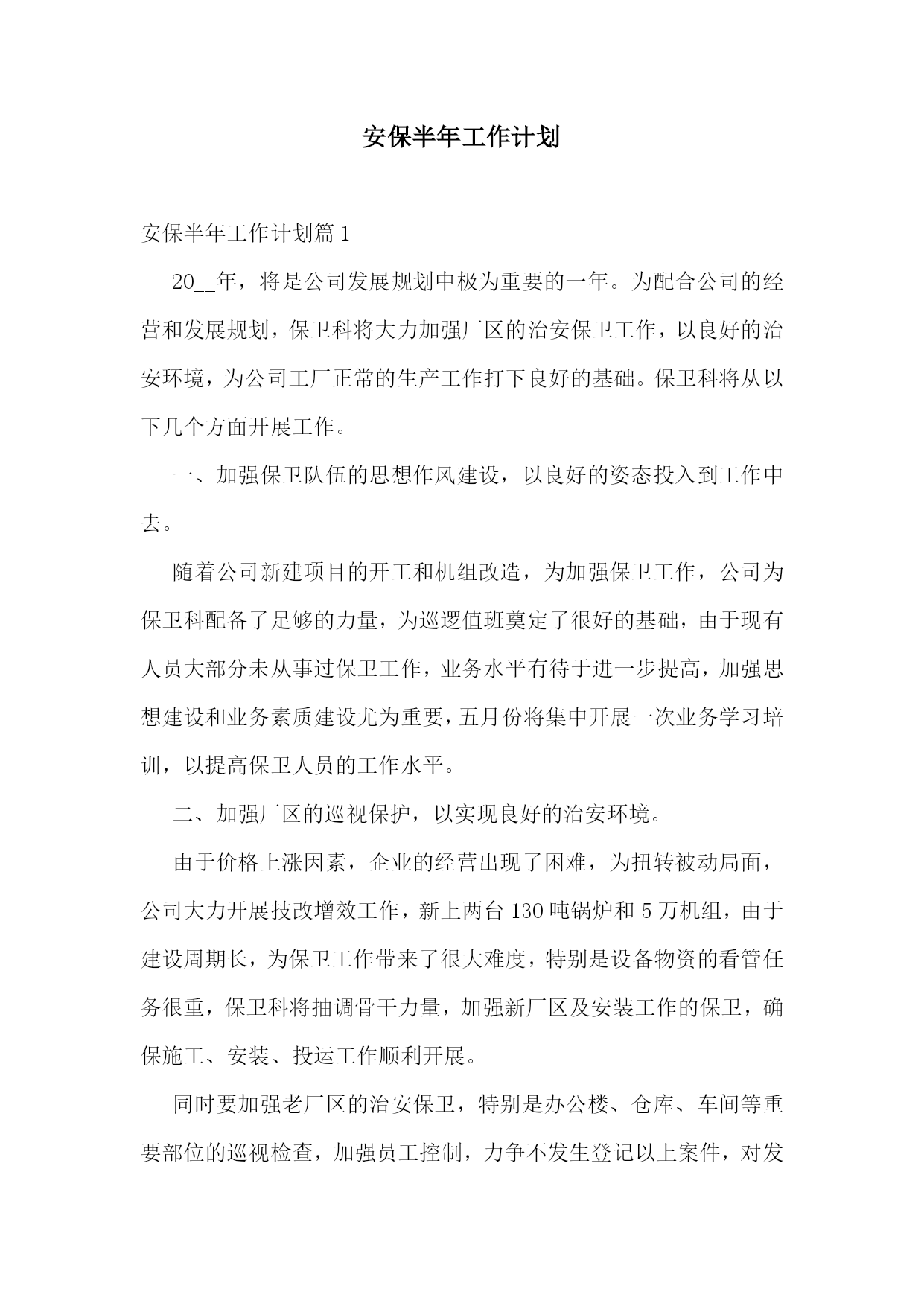 安保半年工作计划

安保半年工作计划篇1

20__年，将是公司发展规划中极为重要的一年。为配合公司的经营和发展规划，保卫科将大力加强厂区的治安保卫工作，以良好的治安环境，为公司工厂正常的生产工作打下良好的基础。保卫科将从以下几个方面开展工作。

一、加强保卫队伍的思想作风建设，以良好的姿态投入到工作中去。

随着公司新建项目的开工和机组改造，为加强保卫工作，公司为保卫科配备了足够的力量，为巡逻值班奠定了很好的基础，由于现有人员大部分未从事过保卫工作，业务水平有待于进一步提高，加强思想建设和业务素质建设尤为重要，五月份将集中开展一次业务学习培训，以提高保卫人员的工作水平。

二、加强厂区的巡视保护，以实现良好的治安环境。

由于价格上涨因素，企业的经营出现了困难，为扭转被动局面，公司大力开展技改增效工作，新上两台130吨锅炉和5万机组，由于建设周期长，为保卫工作带来了很大难度，特别是设备物资的看管任务很重，保卫科将抽调骨干力量，加强新厂区及安装工作的保卫，确保施工、安装、投运工作顺利开展。

同时要加强老厂区的治安保卫，特别是办公楼、仓库、车间等重要部位的巡视检查，加强员工控制，力争不发生登记以上案件，对发